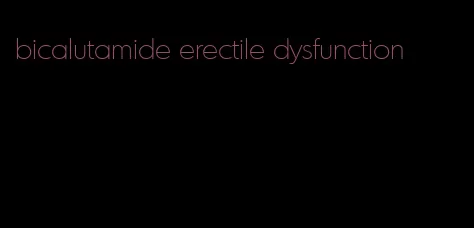 bicalutamide erectile dysfunction